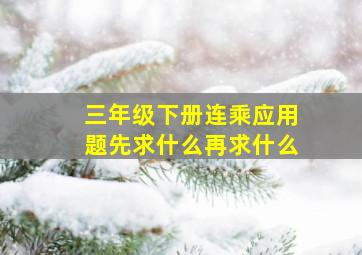 三年级下册连乘应用题先求什么再求什么